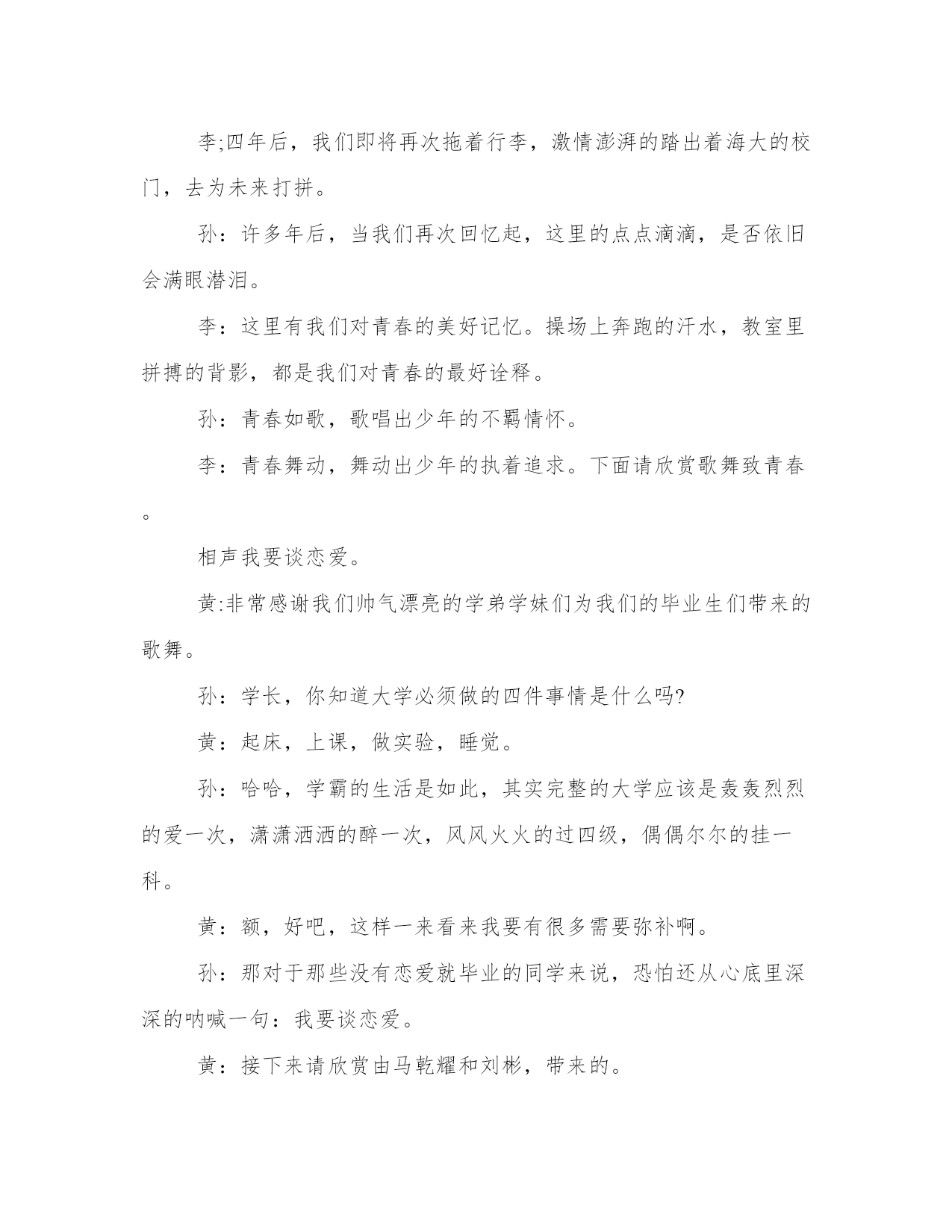 李;四年后，我们即将再次拖着行李，激情澎湃的踏出着海大的校门，去为未来打拼。

孙：许多年后，当我们再次回忆起，这里的点点滴滴，是否依旧会满眼潜泪。

李：这里有我们对青春的美好记忆。操场上奔跑的汗水，教室里拼搏的背影，都是我们对青春的最好诠释。

孙：青春如歌，歌唱出少年的不羁情怀。

李：青春舞动，舞动出少年的执着追求。下面请欣赏歌舞致青春。

相声我要谈恋爱。

黄:非常感谢我们帅气漂亮的学弟学妹们为我们的毕业生们带来的歌舞。

孙：学长，你知道大学必须做的四件事情是什么吗?

黄：起床，上课，做实验，睡觉。

孙：哈哈，学霸的生活是如此，其实完整的大学应该是轰轰烈烈的爱一次，潇潇洒洒的醉一次，风风火火的过四级，偶偶尔尔的挂一科。

黄：额，好吧，这样一来看来我要有很多需要弥补啊。

孙：那对于那些没有恋爱就毕业的同学来说，恐怕还从心底里深深的呐喊一句：我要谈恋爱。

黄：接下来请欣赏由马乾耀和刘彬，带来的。